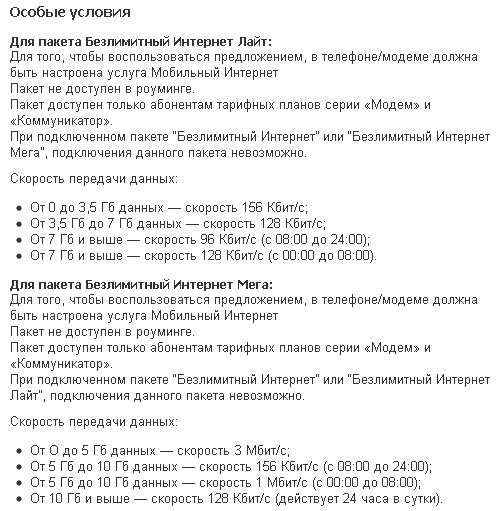 Особые условия

**Для пакета Безлимитный Интернет Лайт:**
Для того, чтобы воспользоваться предложением, в телефоне/модеме должна быть настроена услуга Мобильный Интернет
Пакет не доступен в роуминге.
Пакет доступен только абонентам тарифных планов серии «Модем» и «Коммуникатор».
При подключенном пакете "Безлимитный Интернет" или "Безлимитный Интернет Мега", подключения данного пакета невозможно.

Скорость передачи данных:

- От 0 до 3,5 Гб данных — скорость 156 Кбит/с;
- От 3,5 Гб до 7 Гб данных — скорость 128 Кбит/с;
- От 7 Гб и выше — скорость 96 Кбит/с (с 08:00 до 24:00);
- От 7 Гб и выше — скорость 128 Кбит/с (с 00:00 до 08:00).

**Для пакета Безлимитный Интернет Мега:**
Для того, чтобы воспользоваться предложением, в телефоне/модеме должна быть настроена услуга Мобильный Интернет
Пакет не доступен в роуминге.
Пакет доступен только абонентам тарифных планов серии «Модем» и «Коммуникатор».
При подключенном пакете "Безлимитный Интернет" или "Безлимитный Интернет Лайт", подключения данного пакета невозможно.

Скорость передачи данных:

- От О до 5 Гб данных — скорость 3 Мбит/с;
- От 5 Гб до 10 Гб данных — скорость 156 Кбит/с (с 08:00 до 24:00);
- От 5 Гб до 10 Гб данных — скорость 1 Мбит/с (с 00:00 до 08:00);
- От 10 Гб и выше — скорость 128 Кбит/с (действует 24 часа в сутки).